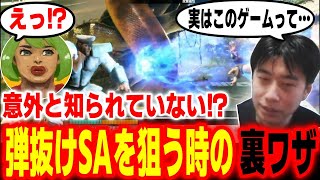 えっ!?

実はこのゲームって…

意外と知られていない!?

弾抜けSAを狙う時の裏ワザ